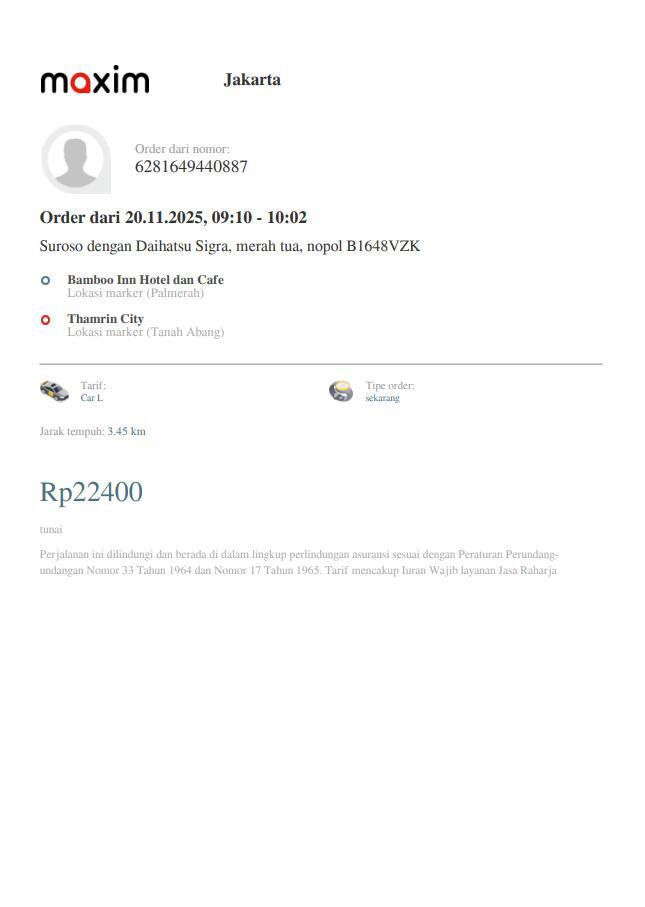 maxim Jakarta

Order dari nomor:
6281649440887

Order dari 20.11.2025, 09:10 - 10:02

Suroso dengan Daihatsu Sigra, merah tua, nopol B1648VZK

Bamboo Inn Hotel dan Cafe
Lokasi marker (Palmerah)

Thamrin City
Lokasi marker (Tanah Abang)

Tarif:
Car L

Tipe order:
sekarang

Jarak tempuh: 3.45 km

Rp22400

tunai

Perjalanan ini dilindungi dan berada di dalam lingkup perlindungan asuransi sesuai dengan Peraturan Perundang-undangan Nomor 33 Tahun 1964 dan Nomor 17 Tahun 1965. Tarif mencakup Iuran Wajib layanan Jasa Raharja